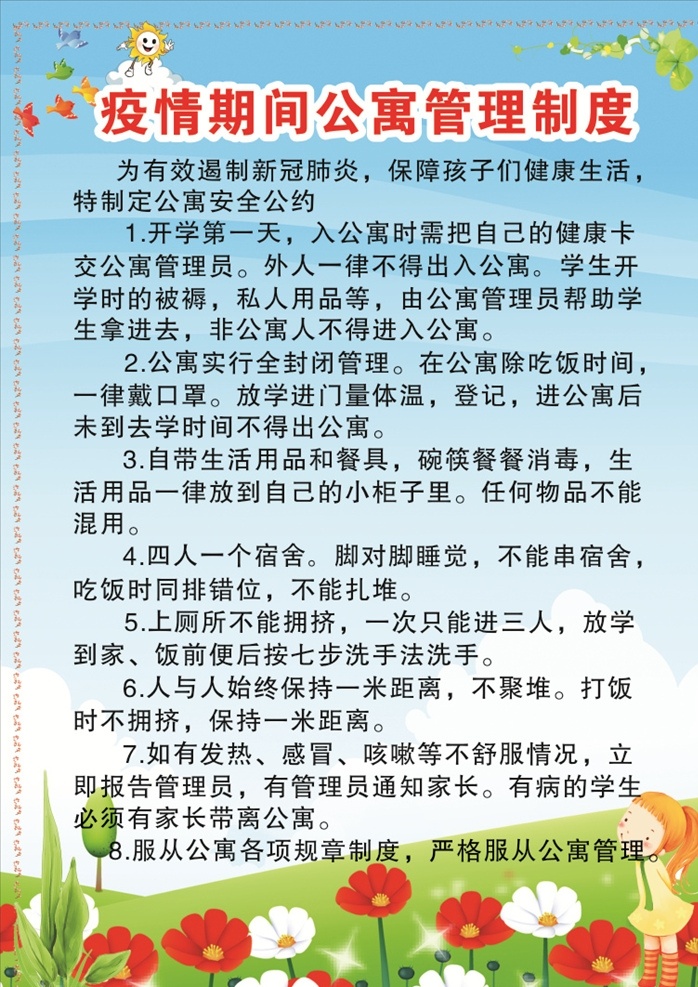 疫情期间公寓管理制度

为有效遏制新冠肺炎，保障孩子们健康生活，特制定公寓安全公约

1.开学第一天，入公寓时需把自己的健康卡交公寓管理员。外人一律不得出入公寓。学生开学时的被褥，私人用品等，由公寓管理员帮助学生拿进去，非公寓人不得进入公寓。

2.公寓实行全封闭管理。在公寓除吃饭时间，一律戴口罩。放学进门量体温，登记，进公寓后未到去学时间不得出公寓。

3.自带生活用品和餐具，碗筷餐餐消毒，生活用品一律放到自己的小柜子里。任何物品不能混用。

4.四人一个宿舍。脚对脚睡觉，不能串宿舍，吃饭时同排错位，不能扎堆。

5.上厕所不能拥挤，一次只能进三人，放学到家、饭前便后按七步洗手法洗手。

6.人与人始终保持一米距离，不聚堆。打饭时不拥挤，保持一米距离。

7.如有发热、感冒、咳嗽等不舒服情况，立即报告管理员，有管理员通知家长。有病的学生必须有家长带离公寓。

8.服从公寓各项规章制度，严格服从公寓管理。